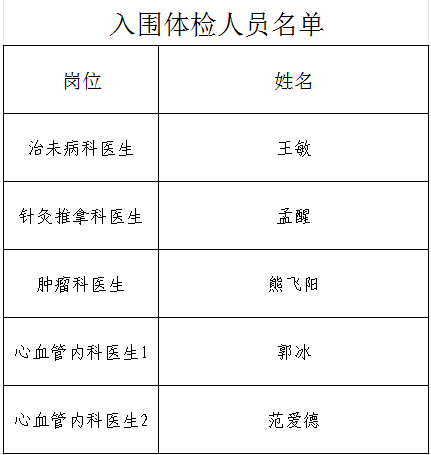 入围体检人员名单

| 岗位 | 姓名 |
|---|---|
| 治未病科医生 | 王敏 |
| 针灸推拿科医生 | 孟醒 |
| 肿瘤科医生 | 熊飞阳 |
| 心血管内科医生1 | 郭冰 |
| 心血管内科医生2 | 范爱德 |